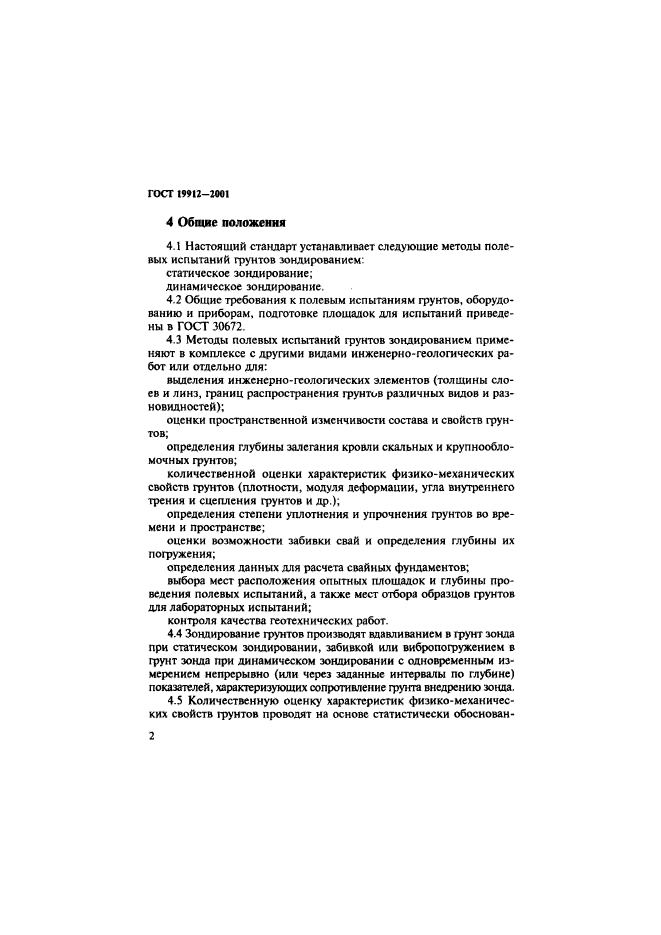 ГОСТ 19912—2001

4 Общие положения

4.1 Настоящий стандарт устанавливает следующие методы полевых испытаний грунтов зондированием:
статическое зондирование;
динамическое зондирование.
4.2 Общие требования к полевым испытаниям грунтов, оборудованию и приборам, подготовке площадок для испытаний приведены в ГОСТ 30672.
4.3 Методы полевых испытаний грунтов зондированием применяют в комплексе с другими видами инженерно-геологических работ или отдельно для:
выделения инженерно-геологических элементов (толщины слоев и линз, границ распространения грунтов различных видов и разновидностей);
оценки пространственной изменчивости состава и свойств грунтов;
определения глубины залегания кровли скальных и крупнообломочных грунтов;
количественной оценки характеристик физико-механических свойств грунтов (плотности, модуля деформации, угла внутреннего трения и сцепления грунтов и др.);
определения степени уплотнения и упрочнения грунтов во времени и пространстве;
оценки возможности забивки свай и определения глубины их погружения;
определения данных для расчета свайных фундаментов;
выбора мест расположения опытных площадок и глубины проведения полевых испытаний, а также мест отбора образцов грунтов для лабораторных испытаний;
контроля качества геотехнических работ.
4.4 Зондирование грунтов производят вдавливанием в грунт зонда при статическом зондировании, забивкой или вибропогружением в грунт зонда при динамическом зондировании с одновременным измерением непрерывно (или через заданные интервалы по глубине) показателей, характеризующих сопротивление грунта внедрению зонда.
4.5 Количественную оценку характеристик физико-механических свойств грунтов проводят на основе статистически обоснован-

2